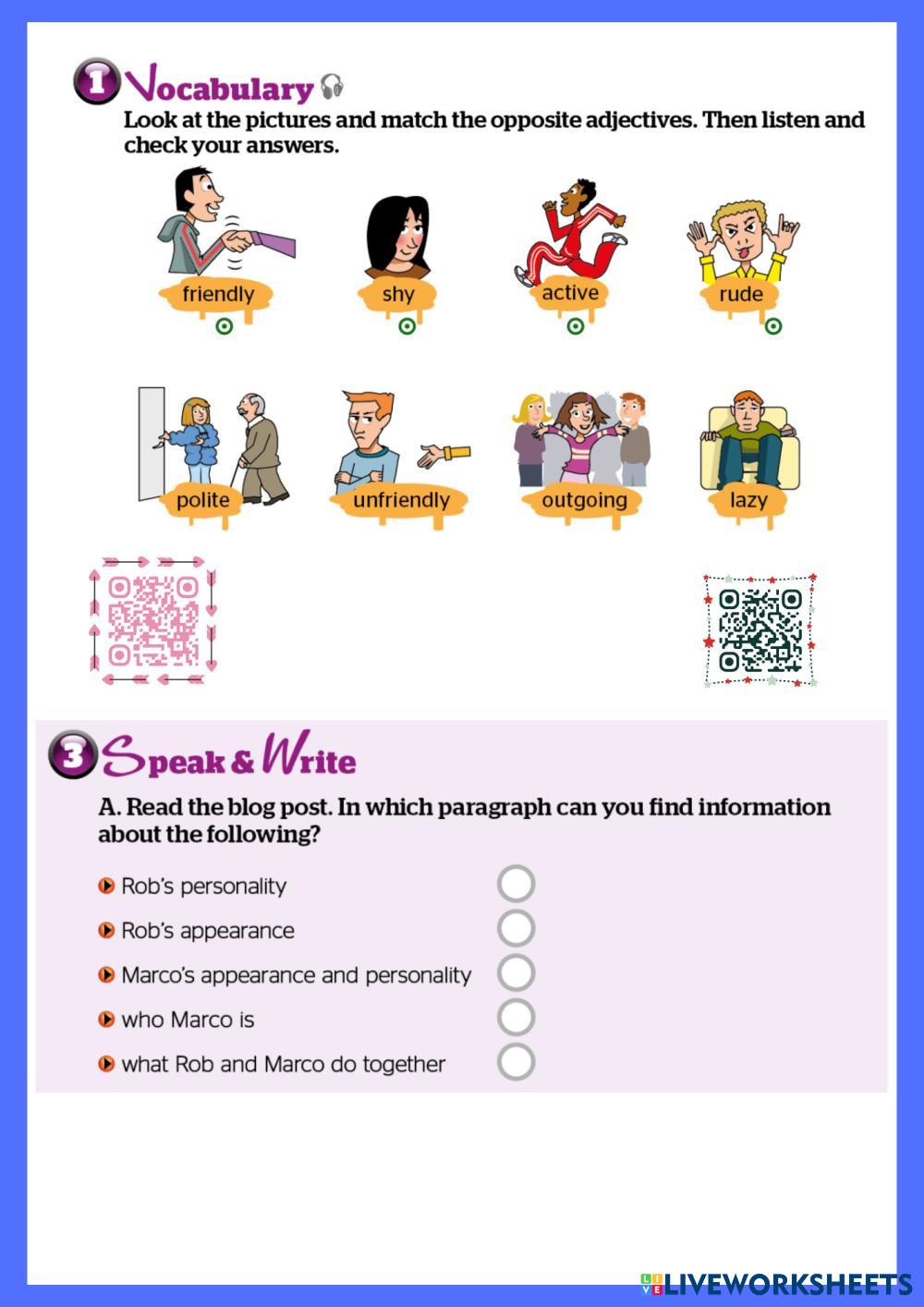 1 Vocabulary
Look at the pictures and match the opposite adjectives. Then listen and check your answers.

friendly
shy
active
rude

polite
unfriendly
outgoing
lazy

3 Speak & Write
A. Read the blog post. In which paragraph can you find information about the following?

Rob's personality
Rob's appearance
Marco's appearance and personality
who Marco is
what Rob and Marco do together

LIVEWORKSHEETS